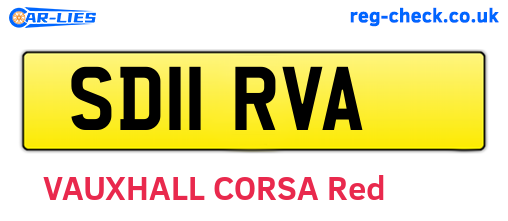 CAR-LIES

reg-check.co.uk

SD11 RVA

VAUXHALL CORSA Red